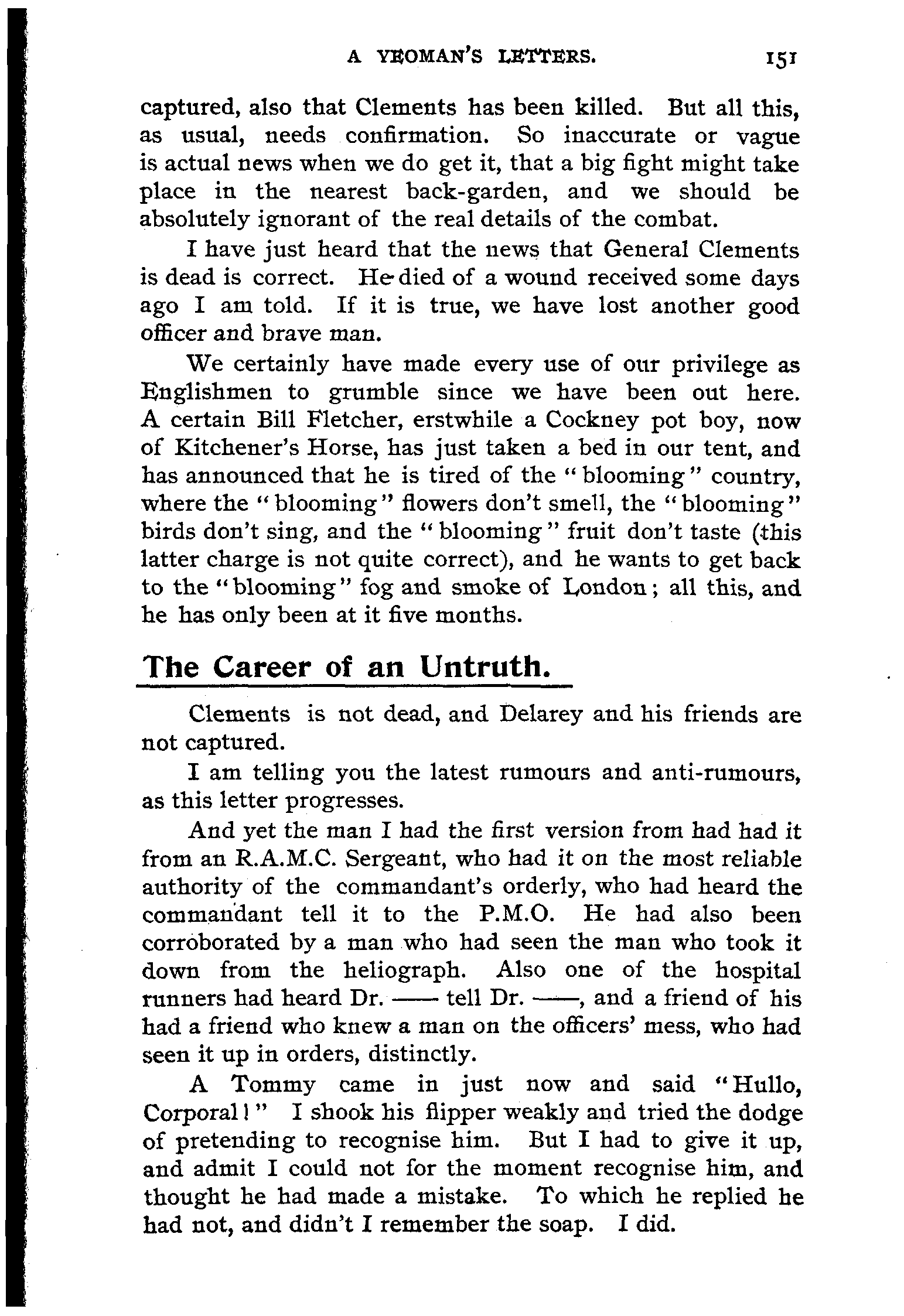 A YEOMAN'S LETTERS. 151

captured, also that Clements has been killed. But all this, as usual, needs confirmation. So inaccurate or vague is actual news when we do get it, that a big fight might take place in the nearest back-garden, and we should be absolutely ignorant of the real details of the combat.

I have just heard that the news that General Clements is dead is correct. He died of a wound received some days ago I am told. If it is true, we have lost another good officer and brave man.

We certainly have made every use of our privilege as Englishmen to grumble since we have been out here. A certain Bill Fletcher, erstwhile a Cockney pot boy, now of Kitchener's Horse, has just taken a bed in our tent, and has announced that he is tired of the "blooming" country, where the "blooming" flowers don't smell, the "blooming" birds don't sing, and the "blooming" fruit don't taste (this latter charge is not quite correct), and he wants to get back to the "blooming" fog and smoke of London; all this, and he has only been at it five months.

The Career of an Untruth.

Clements is not dead, and Delarey and his friends are not captured.

I am telling you the latest rumours and anti-rumours, as this letter progresses.

And yet the man I had the first version from had had it from an R.A.M.C. Sergeant, who had it on the most reliable authority of the commandant's orderly, who had heard the commandant tell it to the P.M.O. He had also been corroborated by a man who had seen the man who took it down from the heliograph. Also one of the hospital runners had heard Dr. —— tell Dr. ——, and a friend of his had a friend who knew a man on the officers' mess, who had seen it up in orders, distinctly.

A Tommy came in just now and said "Hullo, Corporal!" I shook his flipper weakly and tried the dodge of pretending to recognise him. But I had to give it up, and admit I could not for the moment recognise him, and thought he had made a mistake. To which he replied he had not, and didn't I remember the soap. I did.